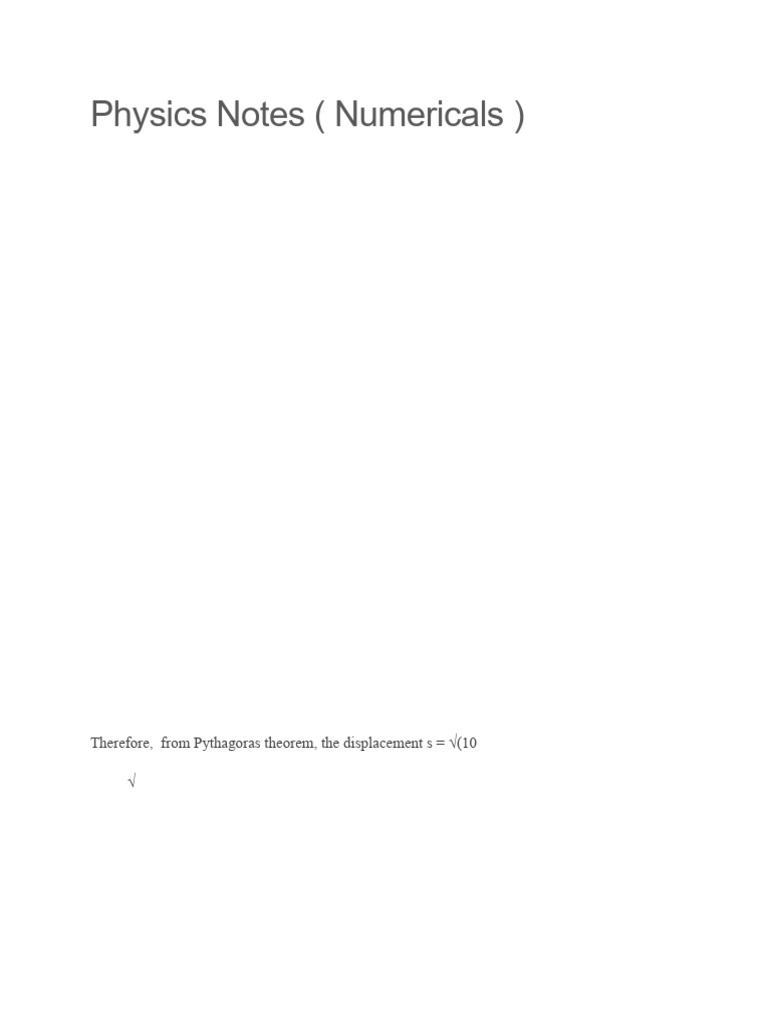 Physics Notes ( Numericals )

Therefore, from Pythagoras theorem, the displacement s = √(10

√